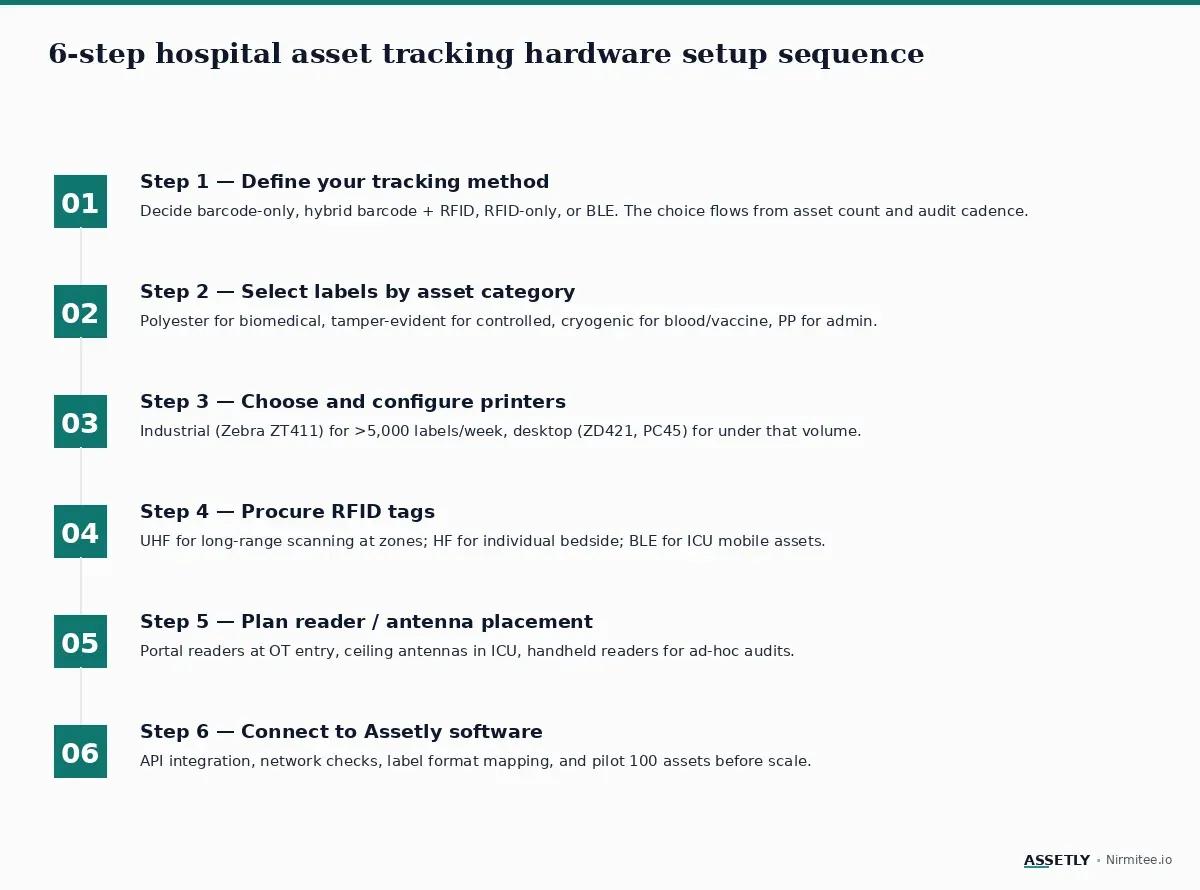 6-step hospital asset tracking hardware setup sequence

01
Step 1 — Define your tracking method
Decide barcode-only, hybrid barcode + RFID, RFID-only, or BLE. The choice flows from asset count and audit cadence.

02
Step 2 — Select labels by asset category
Polyester for biomedical, tamper-evident for controlled, cryogenic for blood/vaccine, PP for admin.

03
Step 3 — Choose and configure printers
Industrial (Zebra ZT411) for >5,000 labels/week, desktop (ZD421, PC45) for under that volume.

04
Step 4 — Procure RFID tags
UHF for long-range scanning at zones; HF for individual bedside; BLE for ICU mobile assets.

05
Step 5 — Plan reader / antenna placement
Portal readers at OT entry, ceiling antennas in ICU, handheld readers for ad-hoc audits.

06
Step 6 — Connect to Assetly software
API integration, network checks, label format mapping, and pilot 100 assets before scale.

ASSETLY · Nirmitee.io